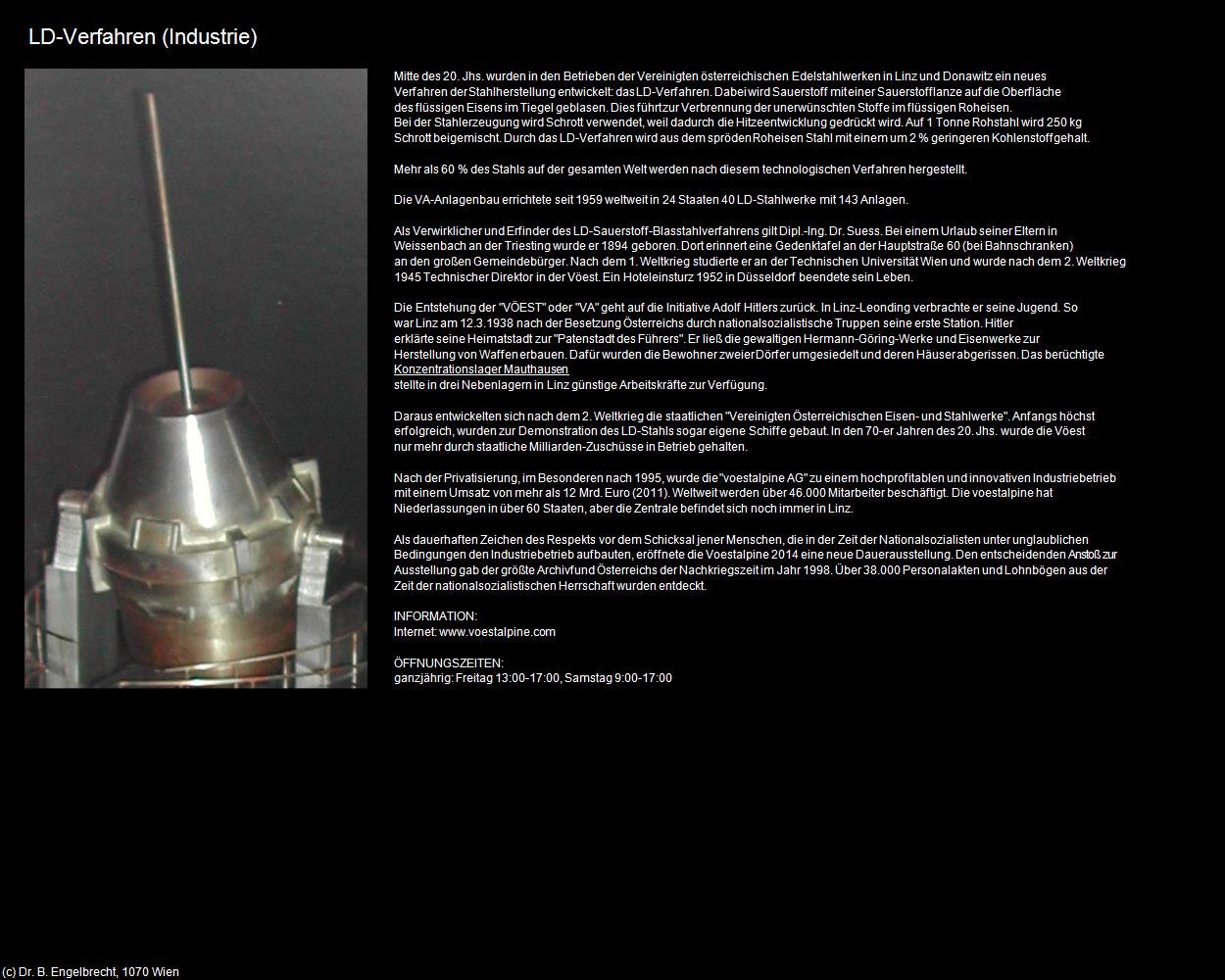 LD-Verfahren (Industrie)

Mitte des 20. Jhs. wurden in den Betrieben der Vereinigten österreichischen Edelstahlwerken in Linz und Donawitz ein neues Verfahren der Stahlherstellung entwickelt: das LD-Verfahren. Dabei wird Sauerstoff mit einer Sauerstofflanze auf die Oberfläche des flüssigen Eisens im Tiegel geblasen. Dies führt zur Verbrennung der unerwünschten Stoffe im flüssigen Roheisen. Bei der Stahlerzeugung wird Schrott verwendet, weil dadurch die Hitzeentwicklung gedrückt wird. Auf 1 Tonne Rohstahl wird 250 kg Schrott beigemischt. Durch das LD-Verfahren wird aus dem spröden Roheisen Stahl mit einem um 2 % geringeren Kohlenstoffgehalt.

Mehr als 60 % des Stahls auf der gesamten Welt werden nach diesem technologischen Verfahren hergestellt.

Die VA-Anlagenbau errichtete seit 1959 weltweit in 24 Staaten 40 LD-Stahlwerke mit 143 Anlagen.

Als Verwirklicher und Erfinder des LD-Sauerstoff-Blasstahlverfahrens gilt Dipl.-Ing. Dr. Suess. Bei einem Urlaub seiner Eltern in Weissenbach an der Triesting wurde er 1894 geboren. Dort erinnert eine Gedenktafel an der Hauptstraße 60 (bei Bahnschranken) an den großen Gemeindebürger. Nach dem 1. Weltkrieg studierte er an der Technischen Universität Wien und wurde nach dem 2. Weltkrieg 1945 Technischer Direktor in der Vöest. Ein Hoteleinsturz 1952 in Düsseldorf beendete sein Leben.

Die Entstehung der "VÖEST" oder "VA" geht auf die Initiative Adolf Hitlers zurück. In Linz-Leonding verbrachte er seine Jugend. So war Linz am 12.3.1938 nach der Besetzung Österreichs durch nationalsozialistische Truppen seine erste Station. Hitler erklärte seine Heimatstadt zur "Patenstadt des Führers". Er ließ die gewaltigen Hermann-Göring-Werke und Eisenwerke zur Herstellung von Waffen erbauen. Dafür wurden die Bewohner zweier Dörfer umgesiedelt und deren Häuser abgerissen. Das berüchtigte Konzentrationslager Mauthausen stellte in drei Nebenlagern in Linz günstige Arbeitskräfte zur Verfügung.

Daraus entwickelten sich nach dem 2. Weltkrieg die staatlichen "Vereinigten Österreichischen Eisen- und Stahlwerke". Anfangs höchst erfolgreich, wurden zur Demonstration des LD-Stahls sogar eigene Schiffe gebaut. In den 70-er Jahren des 20. Jhs. wurde die Vöest nur mehr durch staatliche Milliarden-Zuschüsse in Betrieb gehalten.

Nach der Privatisierung, im Besonderen nach 1995, wurde die "voestalpine AG" zu einem hochprofitablen und innovativen Industriebetrieb mit einem Umsatz von mehr als 12 Mrd. Euro (2011). Weltweit werden über 46.000 Mitarbeiter beschäftigt. Die voestalpine hat Niederlassungen in über 60 Staaten, aber die Zentrale befindet sich noch immer in Linz.

Als dauerhaften Zeichen des Respekts vor dem Schicksal jener Menschen, die in der Zeit der Nationalsozialisten unter unglaublichen Bedingungen den Industriebetrieb aufbauten, eröffnete die Voestalpine 2014 eine neue Dauerausstellung. Den entscheidenden Anstoß zur Ausstellung gab der größte Archivfund Österreichs der Nachkriegszeit im Jahr 1998. Über 38.000 Personalakten und Lohnbögen aus der Zeit der nationalsozialistischen Herrschaft wurden entdeckt.

INFORMATION:
Internet: www.voestalpine.com

ÖFFNUNGSZEITEN:
ganzjährig: Freitag 13:00-17:00, Samstag 9:00-17:00

(c) Dr. B. Engelbrecht, 1070 Wien